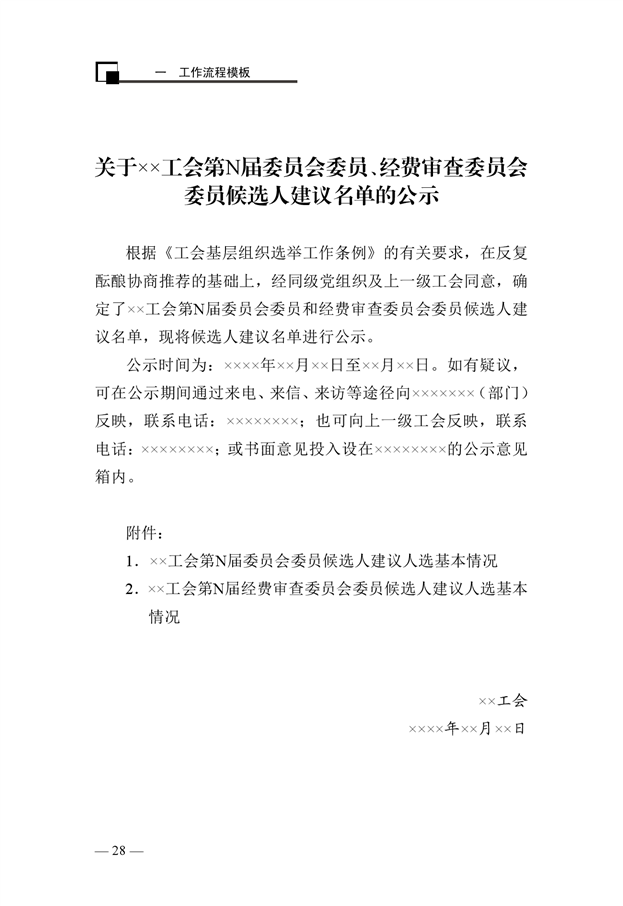 一　工作流程模板

关于××工会第N届委员会委员、经费审查委员会委员候选人建议名单的公示

根据《工会基层组织选举工作条例》的有关要求，在反复酝酿协商推荐的基础上，经同级党组织及上一级工会同意，确定了××工会第N届委员会委员和经费审查委员会委员候选人建议名单，现将候选人建议名单进行公示。

公示时间为：××××年××月××日至××月××日。如有疑议，可在公示期间通过来电、来信、来访等途径向×××××××（部门）反映，联系电话：××××××××；也可向上一级工会反映，联系电话：××××××××；或书面意见投入设在××××××××的公示意见箱内。

附件：
1. ××工会第N届委员会委员候选人建议人选基本情况
2. ××工会第N届经费审查委员会委员候选人建议人选基本情况

××工会
××××年××月××日

— 28 —